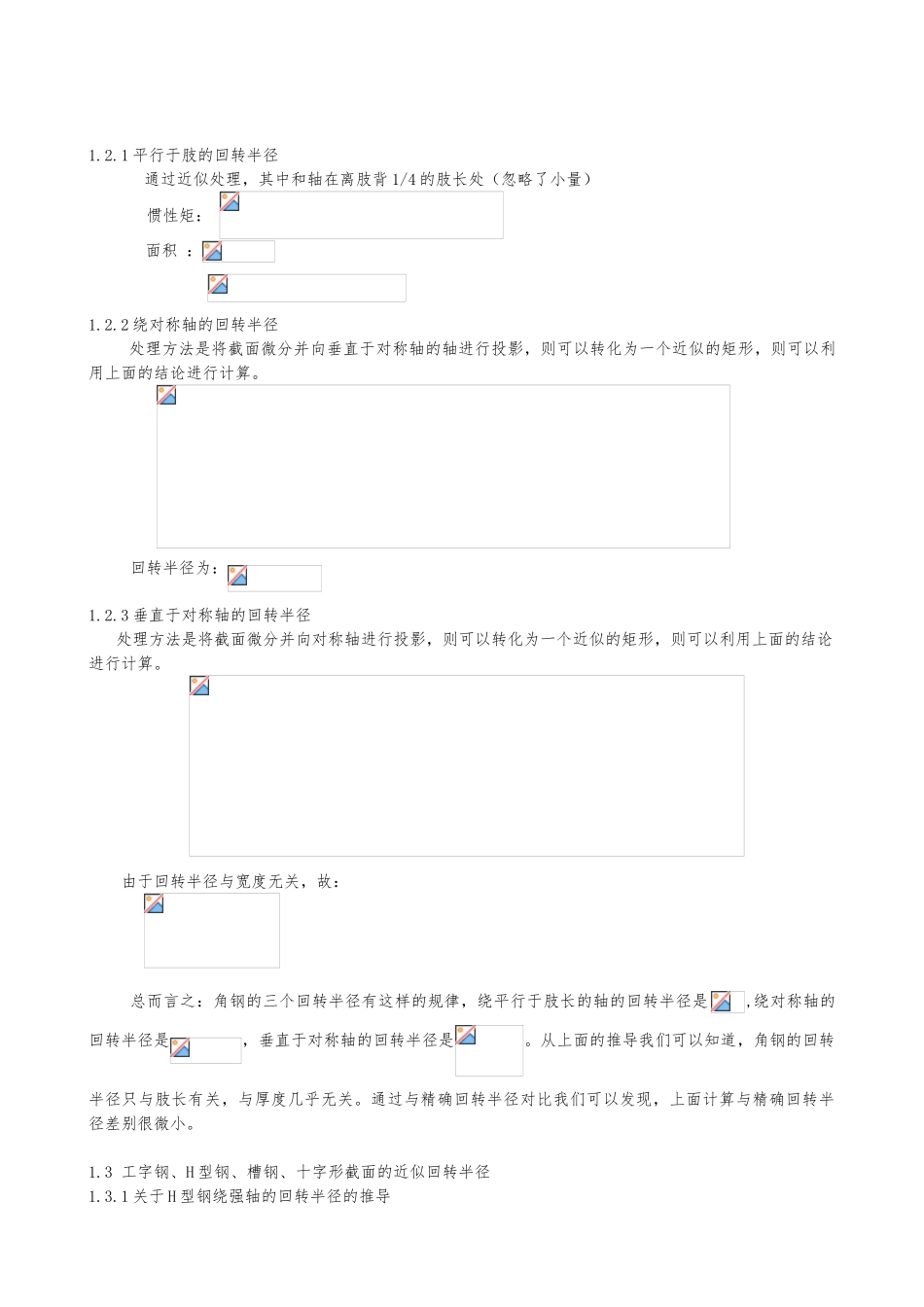 1.2.1 平行于肢的回转半径

通过近似处理，其中和轴在离肢背 1/4 的肢长处（忽略了小量）

惯性矩：

面积 ：

1.2.2 绕对称轴的回转半径

处理方法是将截面微分并向垂直于对称轴的轴进行投影，则可以转化为一个近似的矩形，则可以利用上面的结论进行计算。

回转半径为：

1.2.3 垂直于对称轴的回转半径

处理方法是将截面微分并向对称轴进行投影，则可以转化为一个近似的矩形，则可以利用上面的结论进行计算。

由于回转半径与宽度无关，故：

总而言之：角钢的三个回转半径有这样的规律，绕平行于肢长的轴的回转半径是 ,绕对称轴的回转半径是 ，垂直于对称轴的回转半径是 。从上面的推导我们可以知道，角钢的回转半径只与肢长有关，与厚度几乎无关。通过与精确回转半径对比我们可以发现，上面计算与精确回转半径差别很微小。

1.3 工字钢、H 型钢、槽钢、十字形截面的近似回转半径

1.3.1 关于 H 型钢绕强轴的回转半径的推导